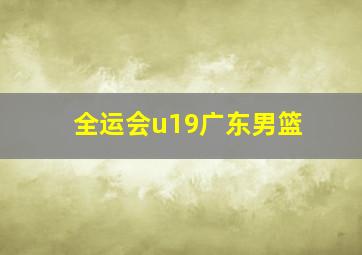 全运会u19广东男篮